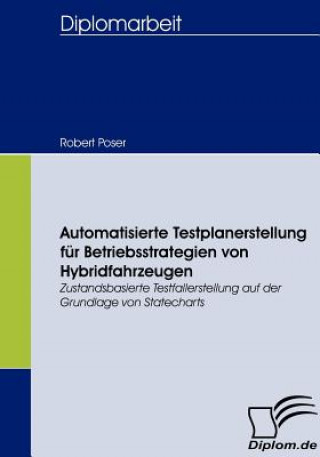 Diplomarbeit

Robert Poser

Automatisierte Testplanerstellung für Betriebsstrategien von Hybridfahrzeugen

Zustandsbasierte Testfallerstellung auf der Grundlage von Statecharts

Diplom.de